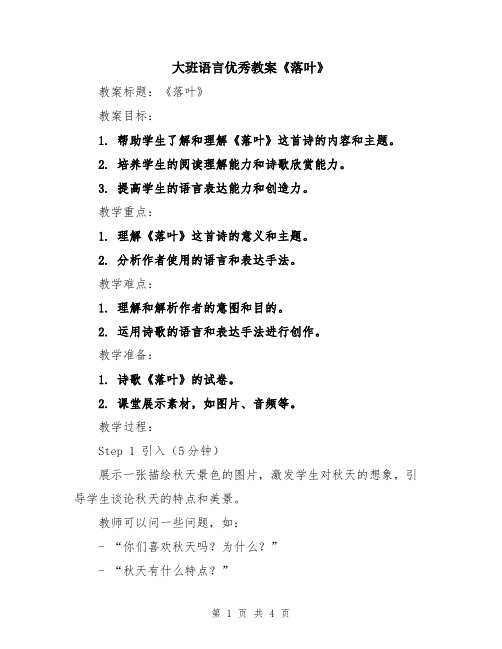 大班语言优秀教案《落叶》

教案标题：《落叶》

教案目标：

1. 帮助学生了解和理解《落叶》这首诗的内容和主题。

2. 培养学生的阅读理解能力和诗歌欣赏能力。

3. 提高学生的语言表达能力和创造力。

教学重点：

1. 理解《落叶》这首诗的意义和主题。

2. 分析作者使用的语言和表达手法。

教学难点：

1. 理解和解析作者的意图和目的。

2. 运用诗歌的语言和表达手法进行创作。

教学准备：

1. 诗歌《落叶》的试卷。

2. 课堂展示素材，如图片、音频等。

教学过程：

Step 1 引入（5分钟）

展示一张描绘秋天景色的图片，激发学生对秋天的想象，引导学生谈论秋天的特点和美景。

教师可以问一些问题，如：

- “你们喜欢秋天吗？为什么？”

- “秋天有什么特点？”

第 1 页 共 4 页